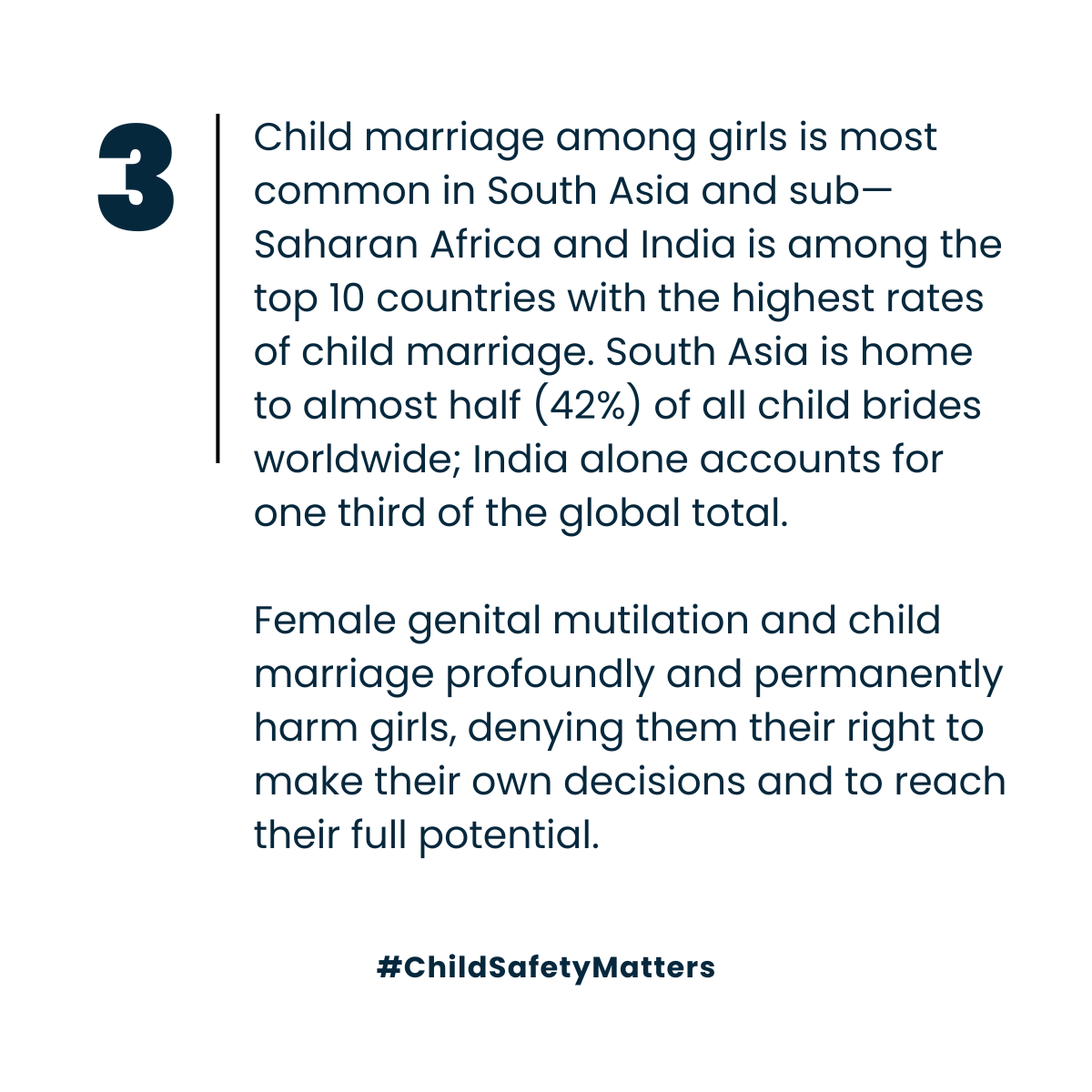 3

Child marriage among girls is most common in South Asia and sub—Saharan Africa and India is among the top 10 countries with the highest rates of child marriage. South Asia is home to almost half (42%) of all child brides worldwide; India alone accounts for one third of the global total.

Female genital mutilation and child marriage profoundly and permanently harm girls, denying them their right to make their own decisions and to reach their full potential.

#ChildSafetyMatters